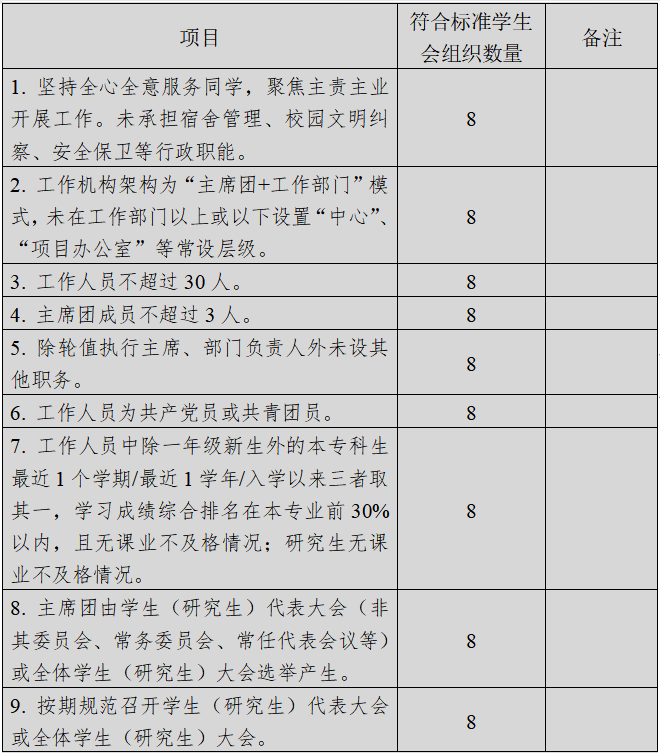 | 项目 | 符合标准学生会组织数量 | 备注 |
|---|---|---|
| 1. 坚持全心全意服务同学，聚焦主责主业开展工作。未承担宿舍管理、校园文明纠察、安全保卫等行政职能。 | 8 | |
| 2. 工作机构架构为“主席团+工作部门”模式，未在工作部门以上或以下设置“中心”、“项目办公室”等常设层级。 | 8 | |
| 3. 工作人员不超过 30 人。 | 8 | |
| 4. 主席团成员不超过 3 人。 | 8 | |
| 5. 除轮值执行主席、部门负责人外未设其他职务。 | 8 | |
| 6. 工作人员为共产党员或共青团员。 | 8 | |
| 7. 工作人员中除一年级新生外的本专科生最近 1 个学期/最近 1 学年/入学以来三者取其一，学习成绩综合排名在本专业前 30%以内，且无课业不及格情况；研究生无课业不及格情况。 | 8 | |
| 8. 主席团由学生（研究生）代表大会（非其委员会、常务委员会、常任代表会议等）或全体学生（研究生）大会选举产生。 | 8 | |
| 9. 按期规范召开学生（研究生）代表大会或全体学生（研究生）大会。 | 8 | |